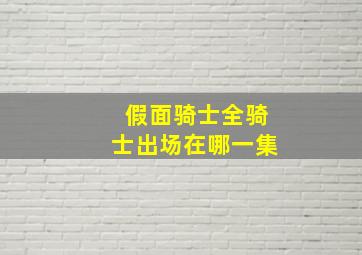 假面骑士全骑士出场在哪一集